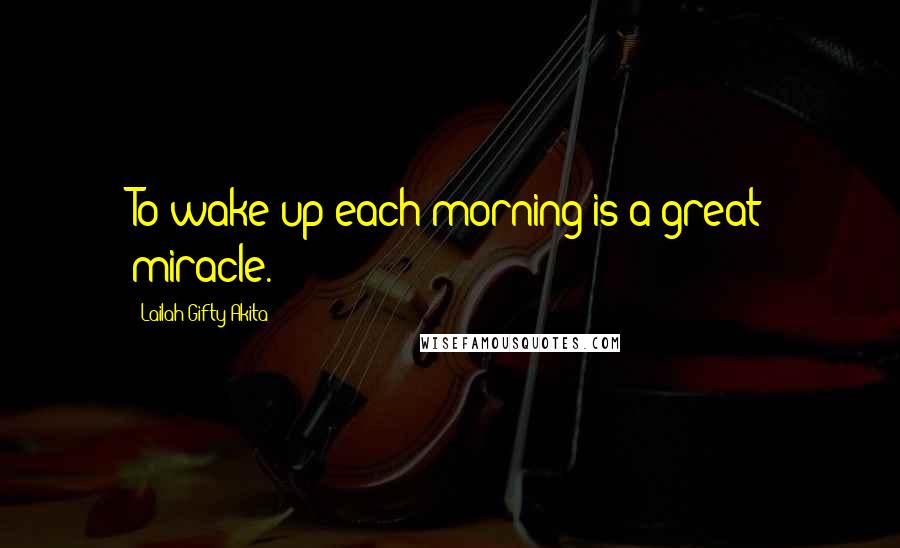 To wake up each morning is a great miracle.

Lailah Gifty Akita

WISEFAMOUSQUOTES.COM